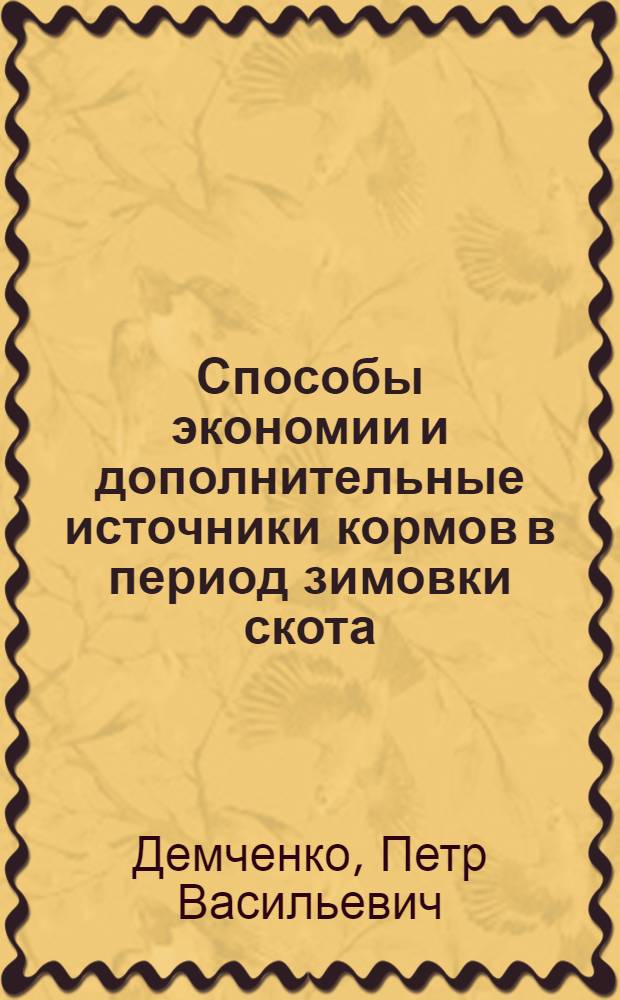 Способы экономии и дополнительные источники кормов в период зимовки скота

Демченко, Петр Васильевич